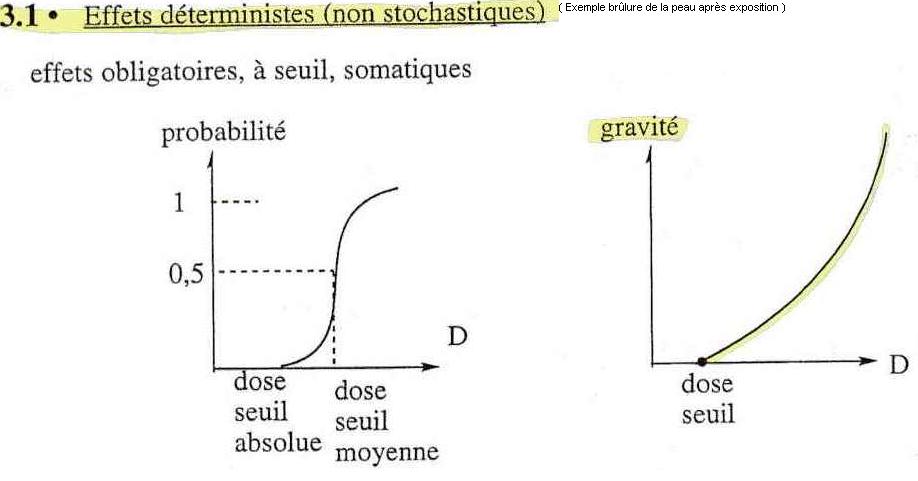 3.1 • Effets déterministes (non stochastiques) ( Exemple brûlure de la peau après exposition )

effets obligatoires, à seuil, somatiques

probabilité

1

0,5

D

dose seuil absolue

dose seuil moyenne

gravité

D

dose seuil